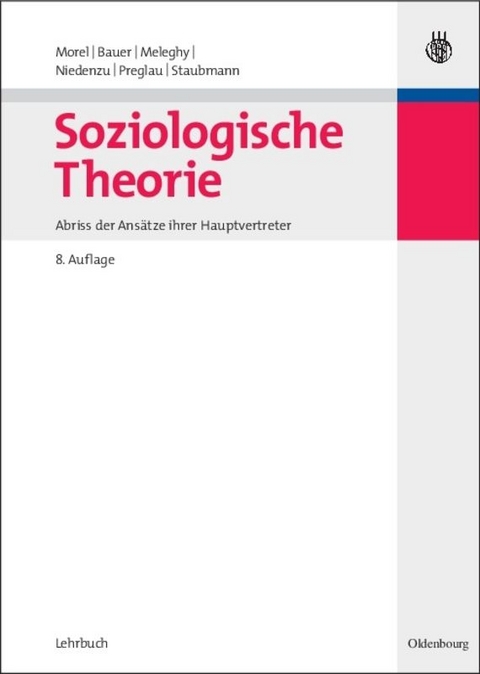 Morel | Bauer | Meleghy | Niedenzu | Preglau | Staubmann

Soziologische Theorie

Abriss der Ansätze ihrer Hauptvertreter

8. Auflage

Lehrbuch

Oldenbourg